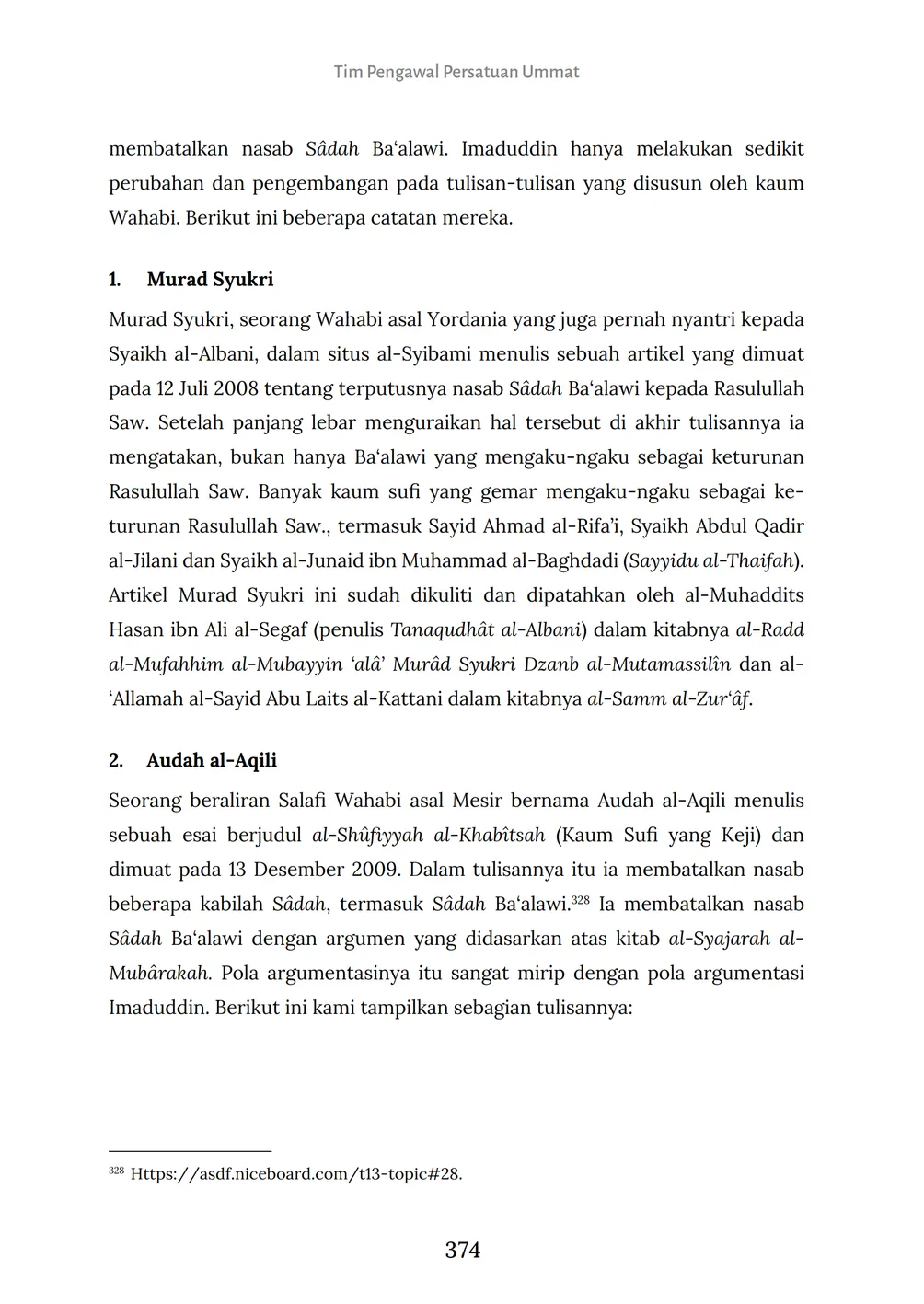 Tim Pengawal Persatuan Ummat

membatalkan nasab Sâdah Ba‘alawi. Imaduddin hanya melakukan sedikit perubahan dan pengembangan pada tulisan-tulisan yang disusun oleh kaum Wahabi. Berikut ini beberapa catatan mereka.

1. Murad Syukri

Murad Syukri, seorang Wahabi asal Yordania yang juga pernah nyantri kepada Syaikh al-Albani, dalam situs al-Syibami menulis sebuah artikel yang dimuat pada 12 Juli 2008 tentang terputusnya nasab Sâdah Ba‘alawi kepada Rasulullah Saw. Setelah panjang lebar menguraikan hal tersebut di akhir tulisannya ia mengatakan, bukan hanya Ba‘alawi yang mengaku-ngaku sebagai keturunan Rasulullah Saw. Banyak kaum sufi yang gemar mengaku-ngaku sebagai keturunan Rasulullah Saw., termasuk Sayid Ahmad al-Rifa’i, Syaikh Abdul Qadir al-Jilani dan Syaikh al-Junaid ibn Muhammad al-Baghdadi (Sayyidu al-Thaifah). Artikel Murad Syukri ini sudah dikuliti dan dipatahkan oleh al-Muhaddits Hasan ibn Ali al-Segaf (penulis Tanaqudhât al-Albani) dalam kitabnya al-Radd al-Mufahhim al-Mubayyin ‘alâ’ Murâd Syukri Dzanb al-Mutamassilîn dan al-‘Allamah al-Sayid Abu Laits al-Kattani dalam kitabnya al-Samm al-Zur‘âf.

2. Audah al-Aqili

Seorang beraliran Salafi Wahabi asal Mesir bernama Audah al-Aqili menulis sebuah esai berjudul al-Shûfiyyah al-Khabîtsah (Kaum Sufi yang Keji) dan dimuat pada 13 Desember 2009. Dalam tulisannya itu ia membatalkan nasab beberapa kabilah Sâdah, termasuk Sâdah Ba‘alawi.$^{328}$ Ia membatalkan nasab Sâdah Ba‘alawi dengan argumen yang didasarkan atas kitab al-Syajarah al-Mubârakah. Pola argumentasinya itu sangat mirip dengan pola argumentasi Imaduddin. Berikut ini kami tampilkan sebagian tulisannya:

$^{328}$ Https://asdf.niceboard.com/t13-topic#28.

374